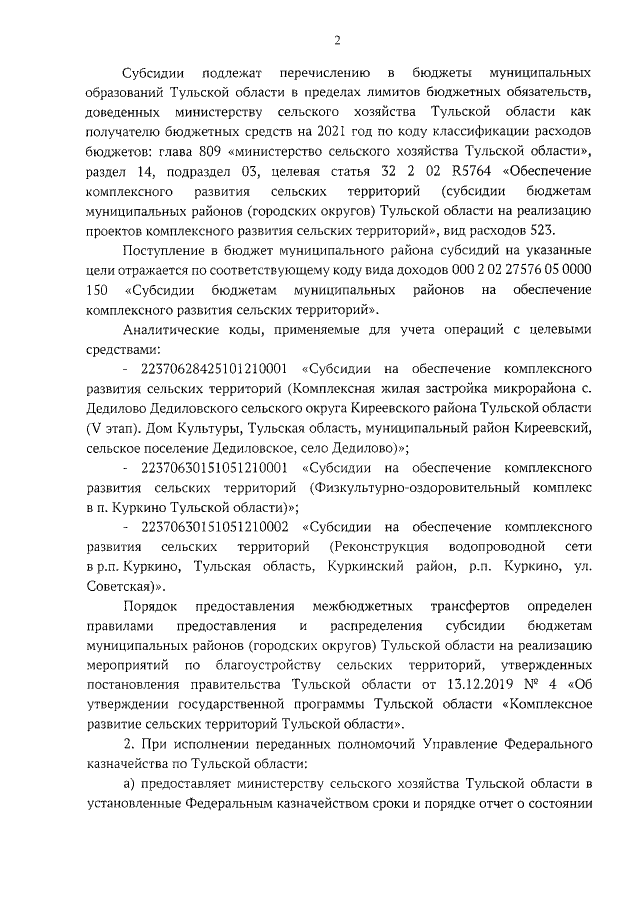 2

Субсидии подлежат перечислению в бюджеты муниципальных образований Тульской области в пределах лимитов бюджетных обязательств, доведенных министерству сельского хозяйства Тульской области как получателю бюджетных средств на 2021 год по коду классификации расходов бюджетов: глава 809 «министерство сельского хозяйства Тульской области», раздел 14, подраздел 03, целевая статья 32 2 02 R5764 «Обеспечение комплексного развития сельских территорий (субсидии бюджетам муниципальных районов (городских округов) Тульской области на реализацию проектов комплексного развития сельских территорий», вид расходов 523.

Поступление в бюджет муниципального района субсидий на указанные цели отражается по соответствующему коду вида доходов 000 2 02 27576 05 0000 150 «Субсидии бюджетам муниципальных районов на обеспечение комплексного развития сельских территорий».

Аналитические коды, применяемые для учета операций с целевыми средствами:

- 22370628425101210001 «Субсидии на обеспечение комплексного развития сельских территорий (Комплексная жилая застройка микрорайона с. Дедилово Дедиловского сельского округа Киреевского района Тульской области (V этап). Дом Культуры, Тульская область, муниципальный район Киреевский, сельское поселение Дедиловское, село Дедилово)»;

- 22370630151051210001 «Субсидии на обеспечение комплексного развития сельских территорий (Физкультурно-оздоровительный комплекс в п. Куркино Тульской области)»;

- 22370630151051210002 «Субсидии на обеспечение комплексного развития сельских территорий (Реконструкция водопроводной сети в р.п. Куркино, Тульская область, Куркинский район, р.п. Куркино, ул. Советская)».

Порядок предоставления межбюджетных трансфертов определен правилами предоставления и распределения субсидии бюджетам муниципальных районов (городских округов) Тульской области на реализацию мероприятий по благоустройству сельских территорий, утвержденных постановления правительства Тульской области от 13.12.2019 № 4 «Об утверждении государственной программы Тульской области «Комплексное развитие сельских территорий Тульской области».

2. При исполнении переданных полномочий Управление Федерального казначейства по Тульской области:

а) предоставляет министерству сельского хозяйства Тульской области в установленные Федеральным казначейством сроки и порядке отчет о состоянии